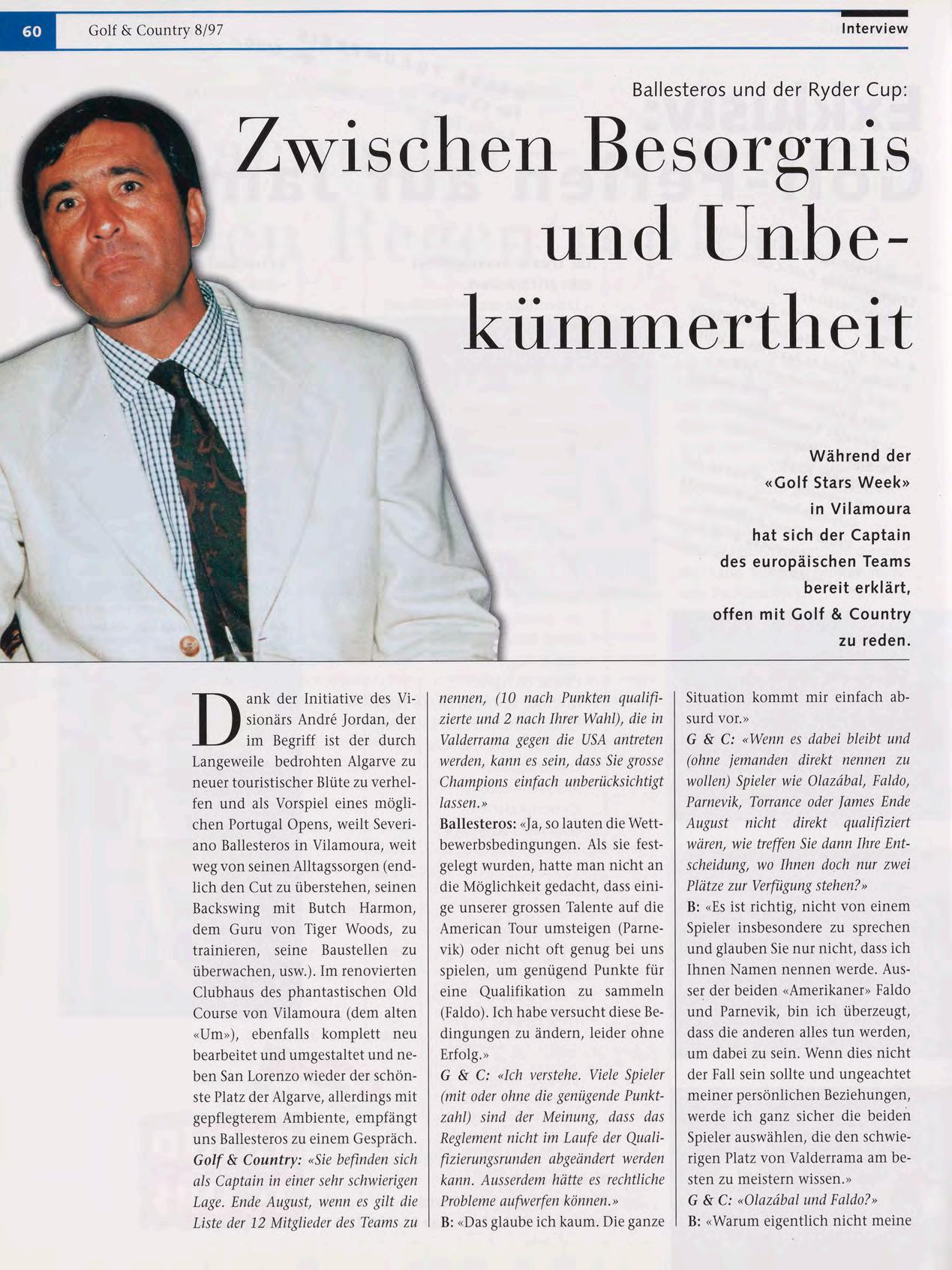 60 Golf & Country 8/97

Interview

Ballesteros und der Ryder Cup:

Zwischen Besorgnis und Unbekümmertheit

Während der «Golf Stars Week» in Vilamoura hat sich der Captain des europäischen Teams bereit erklärt, offen mit Golf & Country zu reden.

Dank der Initiative des Visionärs André Jordan, der im Begriff ist der durch Langeweile bedrohten Algarve zu neuer touristischer Blüte zu verhelfen und als Vorspiel eines möglichen Portugal Opens, weilt Severiano Ballesteros in Vilamoura, weit weg von seinen Alltagssorgen (endlich den Cut zu überstehen, seinen Backswing mit Butch Harmon, dem Guru von Tiger Woods, zu trainieren, seine Baustellen zu überwachen, usw.). Im renovierten Clubhaus des phantastischen Old Course von Vilamoura (dem alten «Um»), ebenfalls komplett neu bearbeitet und umgestaltet und neben San Lorenzo wieder der schönste Platz der Algarve, allerdings mit gepflegterem Ambiente, empfängt uns Ballesteros zu einem Gespräch.

Golf & Country: «Sie befinden sich als Captain in einer sehr schwierigen Lage. Ende August, wenn es gilt die Liste der 12 Mitglieder des Teams zu nennen, (10 nach Punkten qualifizierte und 2 nach Ihrer Wahl), die in Valderrama gegen die USA antreten werden, kann es sein, dass Sie grosse Champions einfach unberücksichtigt lassen.»

Ballesteros: «Ja, so lauten die Wettbewerbsbedingungen. Als sie festgelegt wurden, hatte man nicht an die Möglichkeit gedacht, dass einige unserer grossen Talente auf die American Tour umsteigen (Parnevik) oder nicht oft genug bei uns spielen, um genügend Punkte für eine Qualifikation zu sammeln (Faldo). Ich habe versucht diese Bedingungen zu ändern, leider ohne Erfolg.»

G & C: «Ich verstehe. Viele Spieler (mit oder ohne die genügende Punktzahl) sind der Meinung, dass das Reglement nicht im Laufe der Qualifizierungsrunden abgeändert werden kann. Ausserdem hätte es rechtliche Probleme aufwerfen können.»

B: «Das glaube ich kaum. Die ganze Situation kommt mir einfach absurd vor.»

G & C: «Wenn es dabei bleibt und (ohne jemanden direkt nennen zu wollen) Spieler wie Olazábal, Faldo, Parnevik, Torrance oder James Ende August nicht direkt qualifiziert wären, wie treffen Sie dann Ihre Entscheidung, wo Ihnen doch nur zwei Plätze zur Verfügung stehen?»

B: «Es ist richtig, nicht von einem Spieler insbesondere zu sprechen und glauben Sie nur nicht, dass ich Ihnen Namen nennen werde. Ausser der beiden «Amerikaner» Faldo und Parnevik, bin ich überzeugt, dass die anderen alles tun werden, um dabei zu sein. Wenn dies nicht der Fall sein sollte und ungeachtet meiner persönlichen Beziehungen, werde ich ganz sicher die beiden Spieler auswählen, die den schwierigen Platz von Valderrama am besten zu meistern wissen.»

G & C: «Olazábal und Faldo?»

B: «Warum eigentlich nicht meine